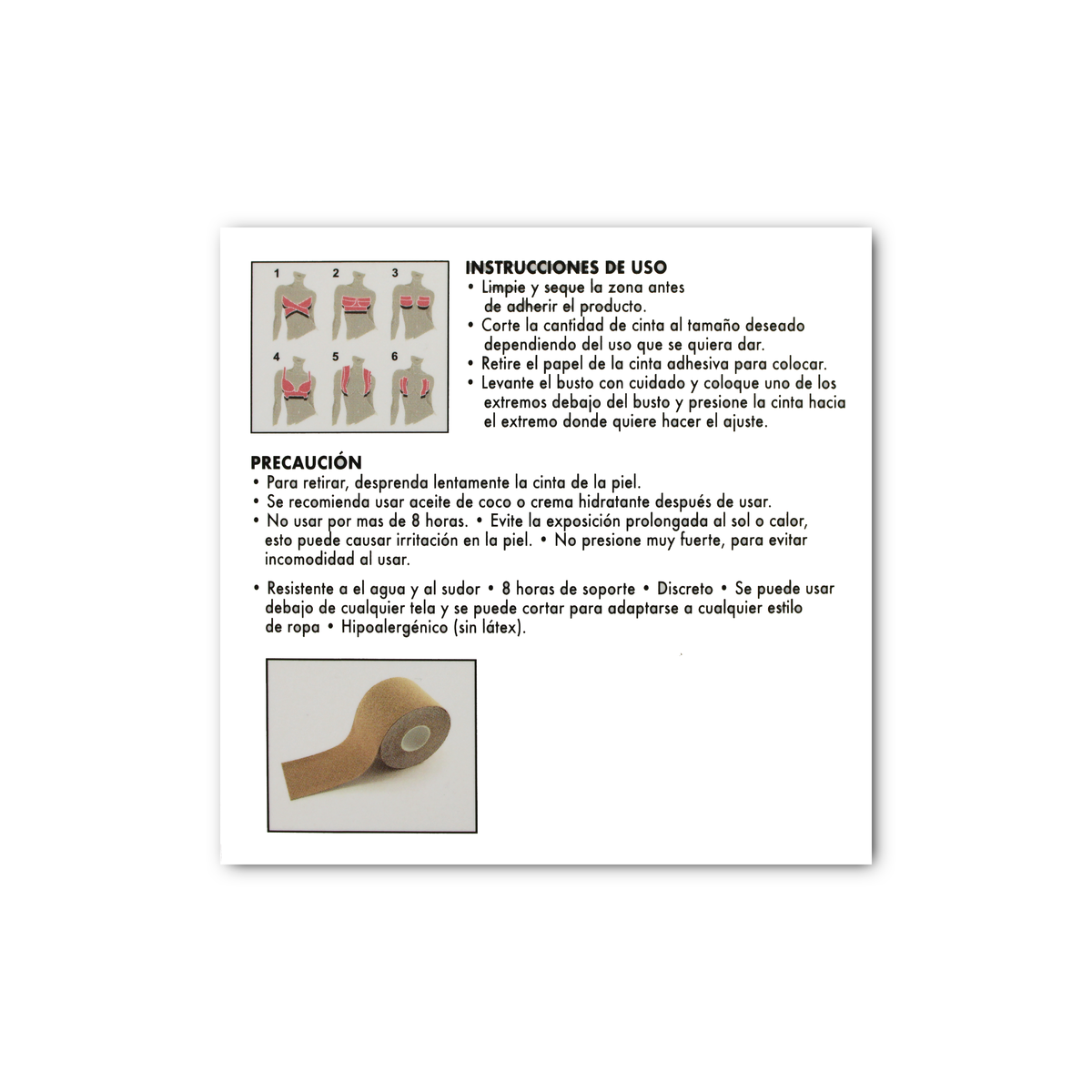 1 2 3
4 5 6

INSTRUCCIONES DE USO
• Limpie y seque la zona antes de adherir el producto.
• Corte la cantidad de cinta al tamaño deseado dependiendo del uso que se quiera dar.
• Retire el papel de la cinta adhesiva para colocar.
• Levante el busto con cuidado y coloque uno de los extremos debajo del busto y presione la cinta hacia el extremo donde quiere hacer el ajuste.

PRECAUCIÓN
• Para retirar, desprenda lentamente la cinta de la piel.
• Se recomienda usar aceite de coco o crema hidratante después de usar.
• No usar por mas de 8 horas. • Evite la exposición prolongada al sol o calor, esto puede causar irritación en la piel. • No presione muy fuerte, para evitar incomodidad al usar.

• Resistente a el agua y al sudor • 8 horas de soporte • Discreto • Se puede usar debajo de cualquier tela y se puede cortar para adaptarse a cualquier estilo de ropa • Hipoalergénico (sin látex).